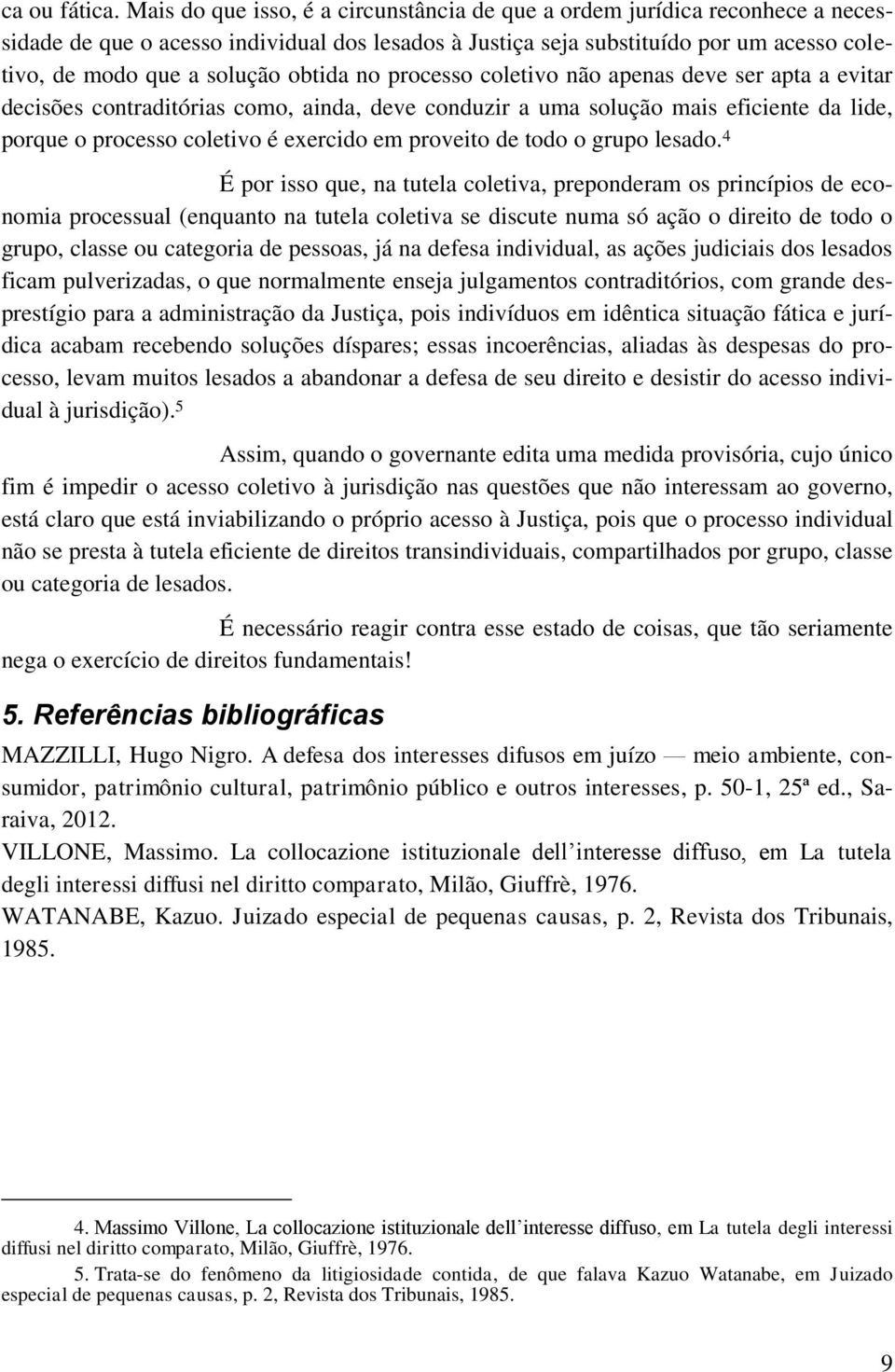 ca ou fática. Mais do que isso, é a circunstância de que a ordem jurídica reconhece a necessidade de que o acesso individual dos lesados à Justiça seja substituído por um acesso coletivo, de modo que a solução obtida no processo coletivo não apenas deve ser apta a evitar decisões contraditórias como, ainda, deve conduzir a uma solução mais eficiente da lide, porque o processo coletivo é exercido em proveito de todo o grupo lesado.$^4$

É por isso que, na tutela coletiva, preponderam os princípios de economia processual (enquanto na tutela coletiva se discute numa só ação o direito de todo o grupo, classe ou categoria de pessoas, já na defesa individual, as ações judiciais dos lesados ficam pulverizadas, o que normalmente enseja julgamentos contraditórios, com grande desprestígio para a administração da Justiça, pois indivíduos em idêntica situação fática e jurídica acabam recebendo soluções díspares; essas incoerências, aliadas às despesas do processo, levam muitos lesados a abandonar a defesa de seu direito e desistir do acesso individual à jurisdição).$^5$

Assim, quando o governante edita uma medida provisória, cujo único fim é impedir o acesso coletivo à jurisdição nas questões que não interessam ao governo, está claro que está inviabilizando o próprio acesso à Justiça, pois que o processo individual não se presta à tutela eficiente de direitos transindividuais, compartilhados por grupo, classe ou categoria de lesados.

É necessário reagir contra esse estado de coisas, que tão seriamente nega o exercício de direitos fundamentais!

5. Referências bibliográficas

MAZZILLI, Hugo Nigro. A defesa dos interesses difusos em juízo — meio ambiente, consumidor, patrimônio cultural, patrimônio público e outros interesses, p. 50-1, 25ª ed., Saraiva, 2012.

VILLONE, Massimo. La collocazione istituzionale dell'interesse diffuso, em La tutela degli interessi diffusi nel diritto comparato, Milão, Giuffrè, 1976.

WATANABE, Kazuo. Juizado especial de pequenas causas, p. 2, Revista dos Tribunais, 1985.

4. Massimo Villone, La collocazione istituzionale dell'interesse diffuso, em La tutela degli interessi diffusi nel diritto comparato, Milão, Giuffrè, 1976.

5. Trata-se do fenômeno da litigiosidade contida, de que falava Kazuo Watanabe, em Juizado especial de pequenas causas, p. 2, Revista dos Tribunais, 1985.

9